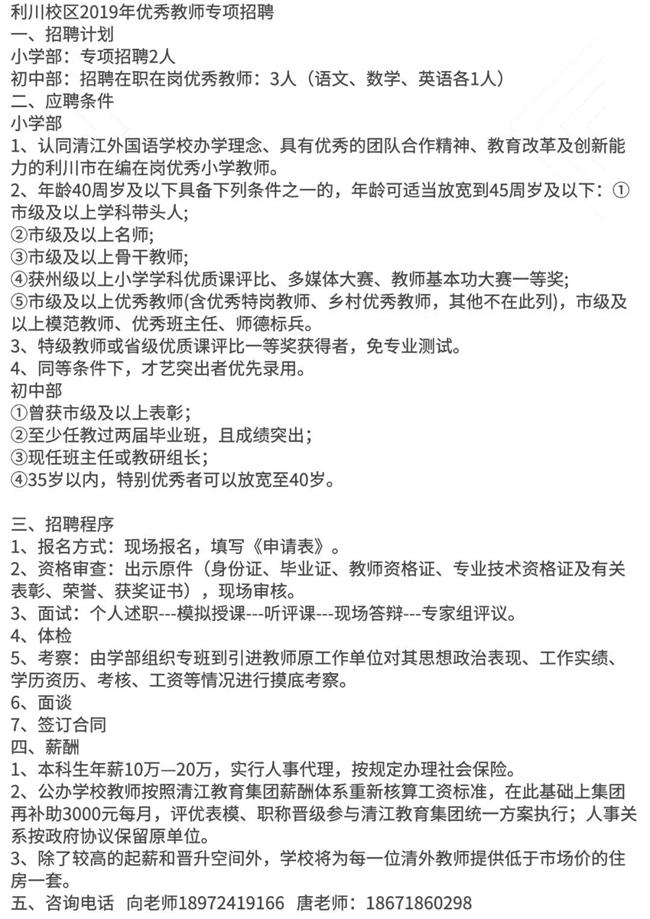 利川校区2019年优秀教师专项招聘
一、招聘计划
小学部：专项招聘2人
初中部：招聘在职在岗优秀教师：3人（语文、数学、英语各1人）
二、应聘条件
小学部
1、认同清江外国语学校办学理念、具有优秀的团队合作精神、教育改革及创新能力的利川市在编在岗优秀小学教师。
2、年龄40周岁及以下具备下列条件之一的，年龄可适当放宽到45周岁及以下：①市级及以上学科带头人；
②市级及以上名师；
③市级及以上骨干教师；
④获州级以上小学学科优质课评比、多媒体大赛、教师基本功大赛一等奖；
⑤市级及以上优秀教师(含优秀特岗教师、乡村优秀教师，其他不在此列)，市级及以上模范教师、优秀班主任、师德标兵。
3、特级教师或省级优质课评比一等奖获得者，免专业测试。
4、同等条件下，才艺突出者优先录用。
初中部
①曾获市级及以上表彰；
②至少任教过两届毕业班，且成绩突出；
③现任班主任或教研组长；
④35岁以内，特别优秀者可以放宽至40岁。

三、招聘程序
1、报名方式：现场报名，填写《申请表》。
2、资格审查：出示原件（身份证、毕业证、教师资格证、专业技术资格证及有关表彰、荣誉、获奖证书），现场审核。
3、面试：个人述职---模拟授课---听评课---现场答辩---专家组评议。
4、体检
5、考察：由学部组织专班到引进教师原工作单位对其思想政治表现、工作实绩、学历资历、考核、工资等情况进行摸底考察。
6、面谈
7、签订合同
四、薪酬
1、本科生年薪10万—20万，实行人事代理，按规定办理社会保险。
2、公办学校教师按照清江教育集团薪酬体系重新核算工资标准，在此基础上集团再补助3000元每月，评优表模、职称晋级参与清江教育集团统一方案执行；人事关系按政府协议保留原单位。
3、除了较高的起薪和晋升空间外，学校将为每一位清外教师提供低于市场价的住房一套。
五、咨询电话 向老师18972419166 唐老师：18671860298